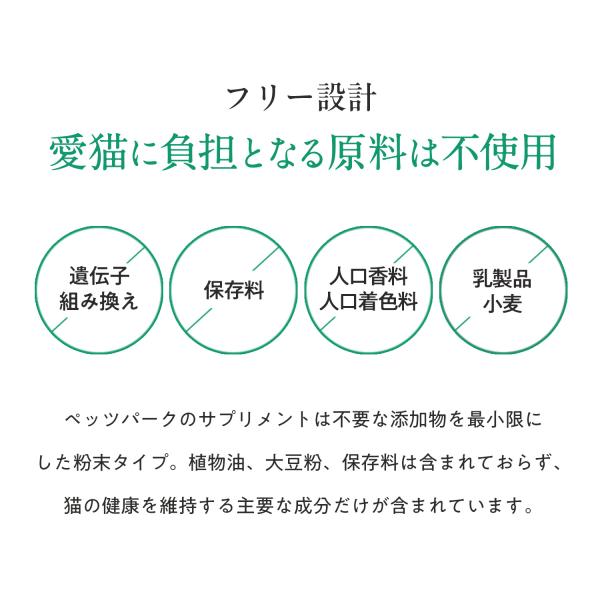 フリー設計

愛猫に負担となる原料は不使用

遺伝子
組み換え

保存料

人口香料
人口着色料

乳製品
小麦

ペッツパークのサプリメントは不要な添加物を最小限にした粉末タイプ。植物油、大豆粉、保存料は含まれておらず、猫の健康を維持する主要な成分だけが含まれています。